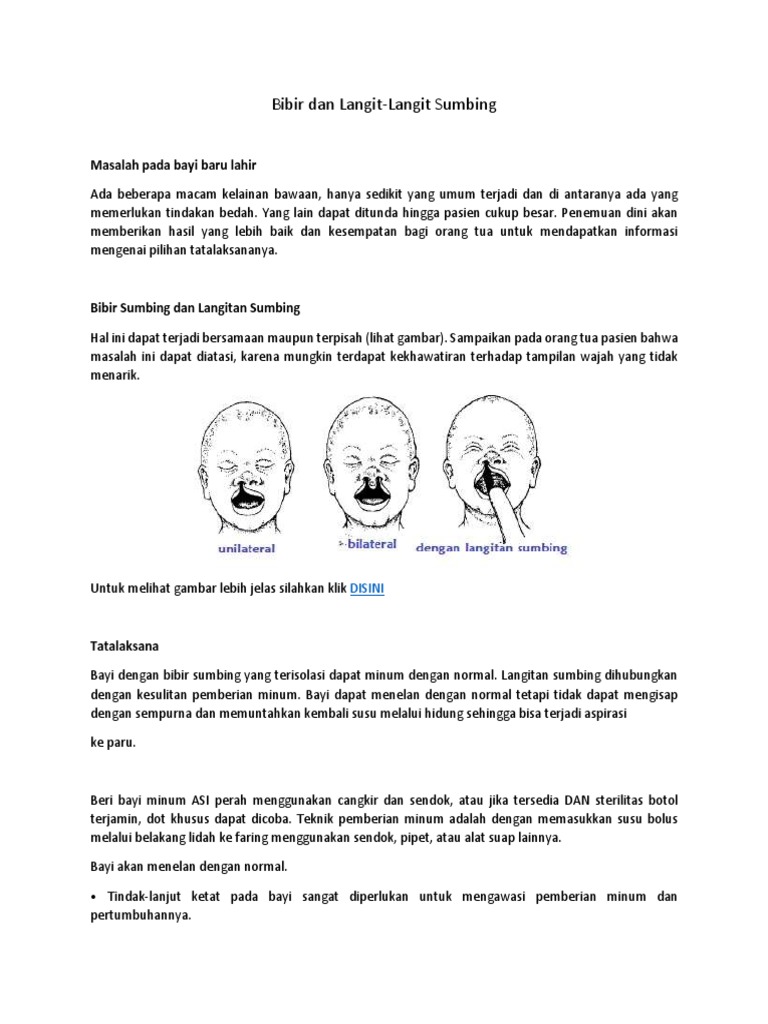 Bibir dan Langit-Langit Sumbing

Masalah pada bayi baru lahir

Ada beberapa macam kelainan bawaan, hanya sedikit yang umum terjadi dan di antaranya ada yang memerlukan tindakan bedah. Yang lain dapat ditunda hingga pasien cukup besar. Penemuan dini akan memberikan hasil yang lebih baik dan kesempatan bagi orang tua untuk mendapatkan informasi mengenai pilihan tatalaksananya.

Bibir Sumbing dan Langitan Sumbing

Hal ini dapat terjadi bersamaan maupun terpisah (lihat gambar). Sampaikan pada orang tua pasien bahwa masalah ini dapat diatasi, karena mungkin terdapat kekhawatiran terhadap tampilan wajah yang tidak menarik.

unilateral

bilateral

dengan langitan sumbing

Untuk melihat gambar lebih jelas silahkan klik DISINI

Tatalaksana

Bayi dengan bibir sumbing yang terisolasi dapat minum dengan normal. Langitan sumbing dihubungkan dengan kesulitan pemberian minum. Bayi dapat menelan dengan normal tetapi tidak dapat mengisap dengan sempurna dan memuntahkan kembali susu melalui hidung sehingga bisa terjadi aspirasi

ke paru.

Beri bayi minum ASI perah menggunakan cangkir dan sendok, atau jika tersedia DAN sterilitas botol terjamin, dot khusus dapat dicoba. Teknik pemberian minum adalah dengan memasukkan susu bolus melalui belakang lidah ke faring menggunakan sendok, pipet, atau alat suap lainnya.

Bayi akan menelan dengan normal.

• Tindak-lanjut ketat pada bayi sangat diperlukan untuk mengawasi pemberian minum dan pertumbuhannya.